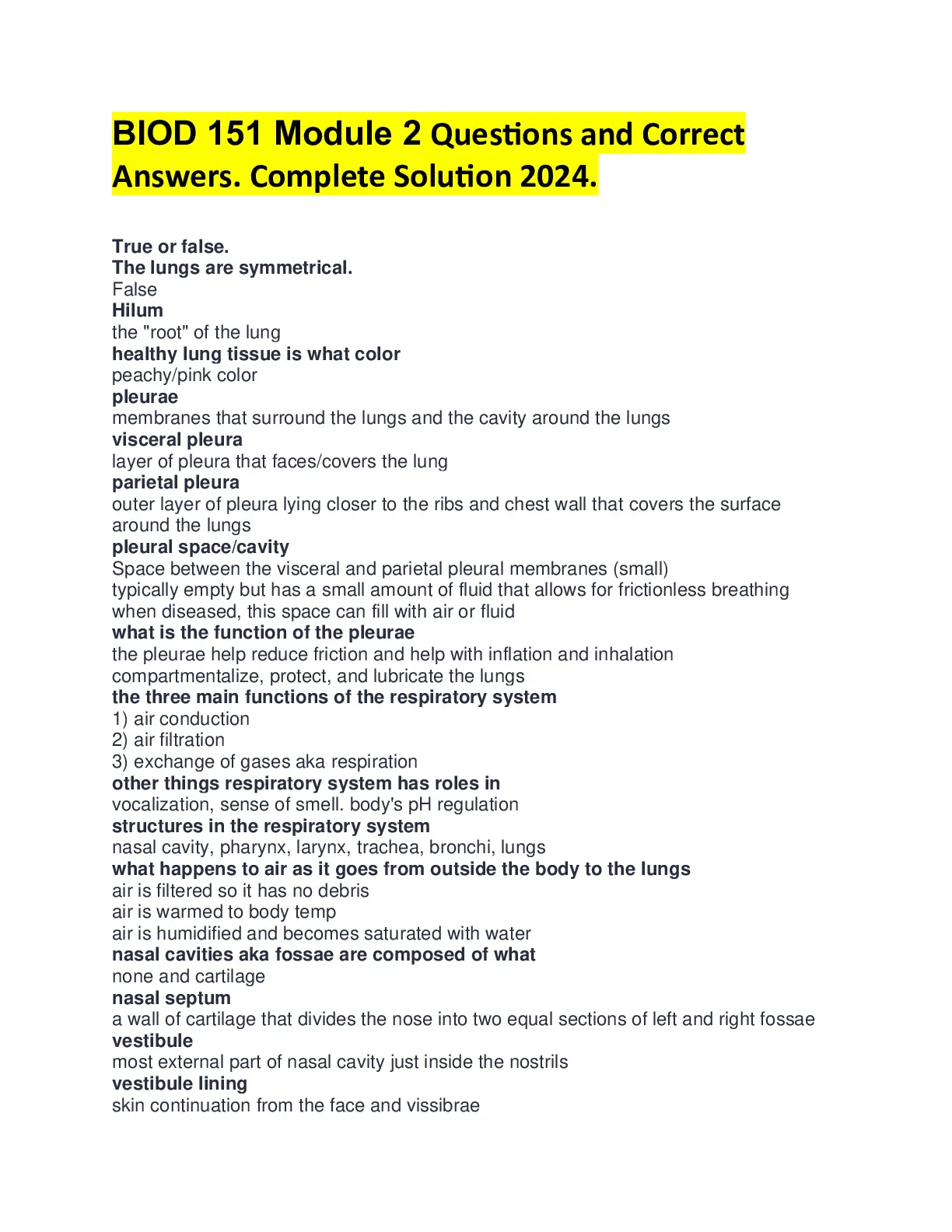 BIOD 151 Module 2 Questions and Correct Answers. Complete Solution 2024.

True or false.
The lungs are symmetrical.
False
Hilum
the "root" of the lung
healthy lung tissue is what color
peachy/pink color
pleurae
membranes that surround the lungs and the cavity around the lungs
visceral pleura
layer of pleura that faces/covers the lung
parietal pleura
outer layer of pleura lying closer to the ribs and chest wall that covers the surface around the lungs
pleural space/cavity
Space between the visceral and parietal pleural membranes (small)
typically empty but has a small amount of fluid that allows for frictionless breathing
when diseased, this space can fill with air or fluid
what is the function of the pleurae
the pleurae help reduce friction and help with inflation and inhalation
compartmentalize, protect, and lubricate the lungs
the three main functions of the respiratory system
1) air conduction
2) air filtration
3) exchange of gases aka respiration
other things respiratory system has roles in
vocalization, sense of smell. body's pH regulation
structures in the respiratory system
nasal cavity, pharynx, larynx, trachea, bronchi, lungs
what happens to air as it goes from outside the body to the lungs
air is filtered so it has no debris
air is warmed to body temp
air is humidified and becomes saturated with water
nasal cavities aka fossae are composed of what
none and cartilage
nasal septum
a wall of cartilage that divides the nose into two equal sections of left and right fossae
vestibule
most external part of nasal cavity just inside the nostrils
vestibule lining
skin continuation from the face and vissibrae